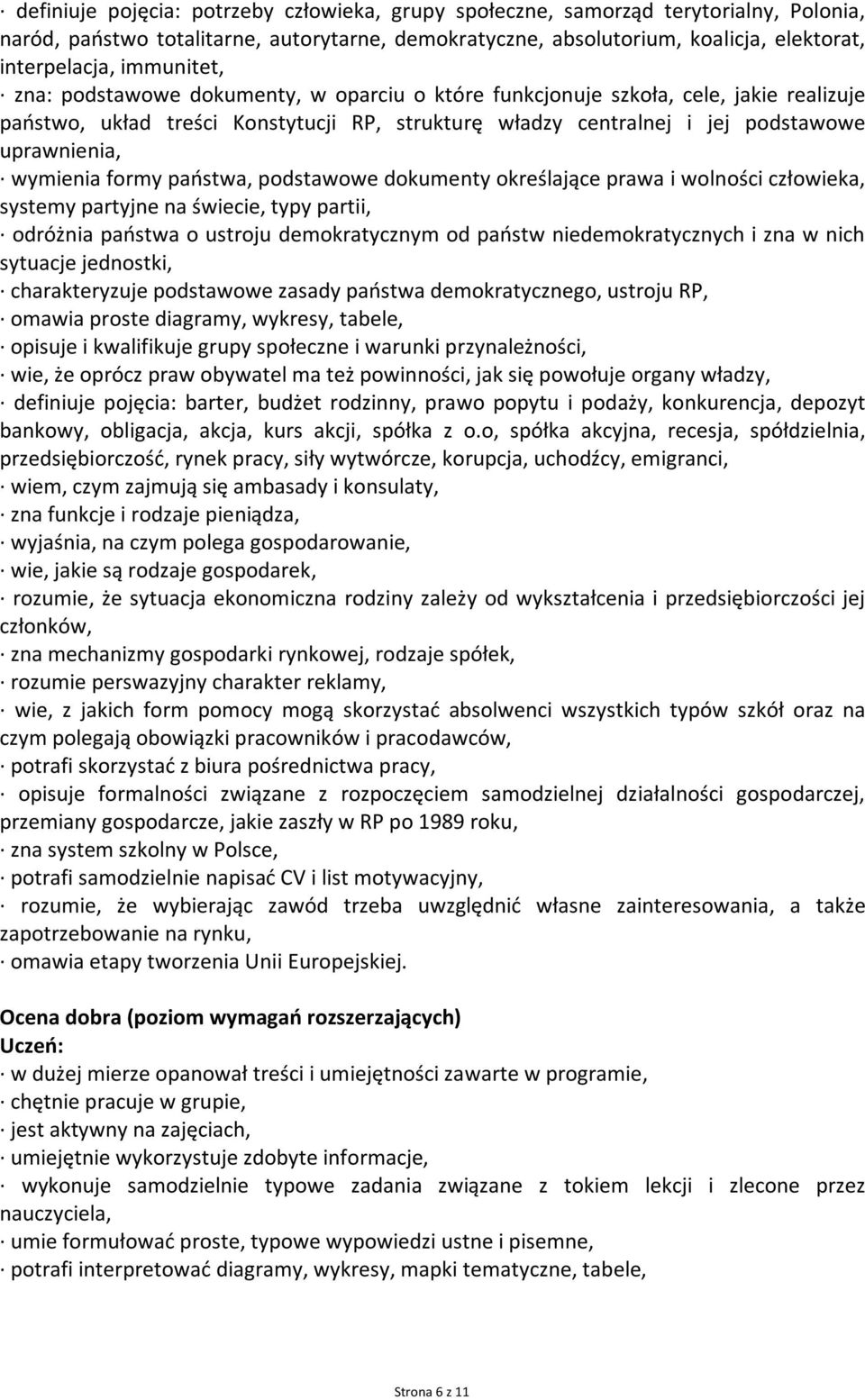 · definiuje pojęcia: potrzeby człowieka, grupy społeczne, samorząd terytorialny, Polonia, naród, państwo totalitarne, autorytarne, demokratyczne, absolutorium, koalicja, elektorat, interpelacja, immunitet,
· zna: podstawowe dokumenty, w oparciu o które funkcjonuje szkoła, cele, jakie realizuje państwo, układ treści Konstytucji RP, strukturę władzy centralnej i jej podstawowe uprawnienia,
· wymienia formy państwa, podstawowe dokumenty określające prawa i wolności człowieka, systemy partyjne na świecie, typy partii,
· odróżnia państwa o ustroju demokratycznym od państw niedemokratycznych i zna w nich sytuacje jednostki,
· charakteryzuje podstawowe zasady państwa demokratycznego, ustroju RP,
· omawia proste diagramy, wykresy, tabele,
· opisuje i kwalifikuje grupy społeczne i warunki przynależności,
· wie, że oprócz praw obywatel ma też powinności, jak się powołuje organy władzy,
· definiuje pojęcia: barter, budżet rodzinny, prawo popytu i podaży, konkurencja, depozyt bankowy, obligacja, akcja, kurs akcji, spółka z o.o, spółka akcyjna, recesja, spółdzielnia, przedsiębiorczość, rynek pracy, siły wytwórcze, korupcja, uchodźcy, emigranci,
· wiem, czym zajmują się ambasady i konsulaty,
· zna funkcje i rodzaje pieniądza,
· wyjaśnia, na czym polega gospodarowanie,
· wie, jakie są rodzaje gospodarek,
· rozumie, że sytuacja ekonomiczna rodziny zależy od wykształcenia i przedsiębiorczości jej członków,
· zna mechanizmy gospodarki rynkowej, rodzaje spółek,
· rozumie perswazyjny charakter reklamy,
· wie, z jakich form pomocy mogą skorzystać absolwenci wszystkich typów szkół oraz na czym polegają obowiązki pracowników i pracodawców,
· potrafi skorzystać z biura pośrednictwa pracy,
· opisuje formalności związane z rozpoczęciem samodzielnej działalności gospodarczej, przemiany gospodarcze, jakie zaszły w RP po 1989 roku,
· zna system szkolny w Polsce,
· potrafi samodzielnie napisać CV i list motywacyjny,
· rozumie, że wybierając zawód trzeba uwzględnić własne zainteresowania, a także zapotrzebowanie na rynku,
· omawia etapy tworzenia Unii Europejskiej.

Ocena dobra (poziom wymagań rozszerzających)
Uczeń:
· w dużej mierze opanował treści i umiejętności zawarte w programie,
· chętnie pracuje w grupie,
· jest aktywny na zajęciach,
· umiejętnie wykorzystuje zdobyte informacje,
· wykonuje samodzielnie typowe zadania związane z tokiem lekcji i zlecone przez nauczyciela,
· umie formułować proste, typowe wypowiedzi ustne i pisemne,
· potrafi interpretować diagramy, wykresy, mapki tematyczne, tabele,

Strona 6 z 11